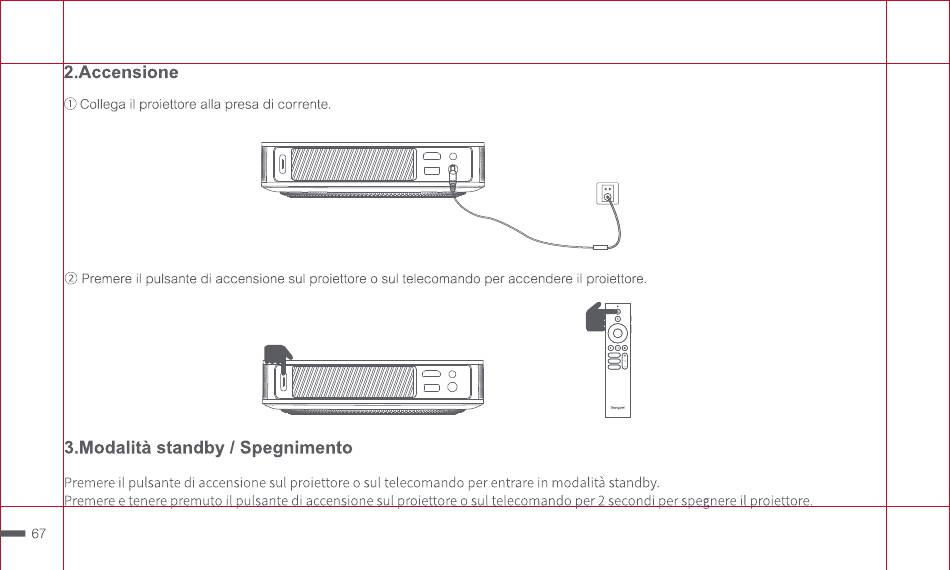 2.Accensione

① Collega il proiettore alla presa di corrente.

② Premere il pulsante di accensione sul proiettore o sul telecomando per accendere il proiettore.

3.Modalità standby / Spegnimento

Premere il pulsante di accensione sul proiettore o sul telecomando per entrare in modalità standby.
Premere e tenere premuto il pulsante di accensione sul proiettore o sul telecomando per 2 secondi per spegnere il proiettore.

67